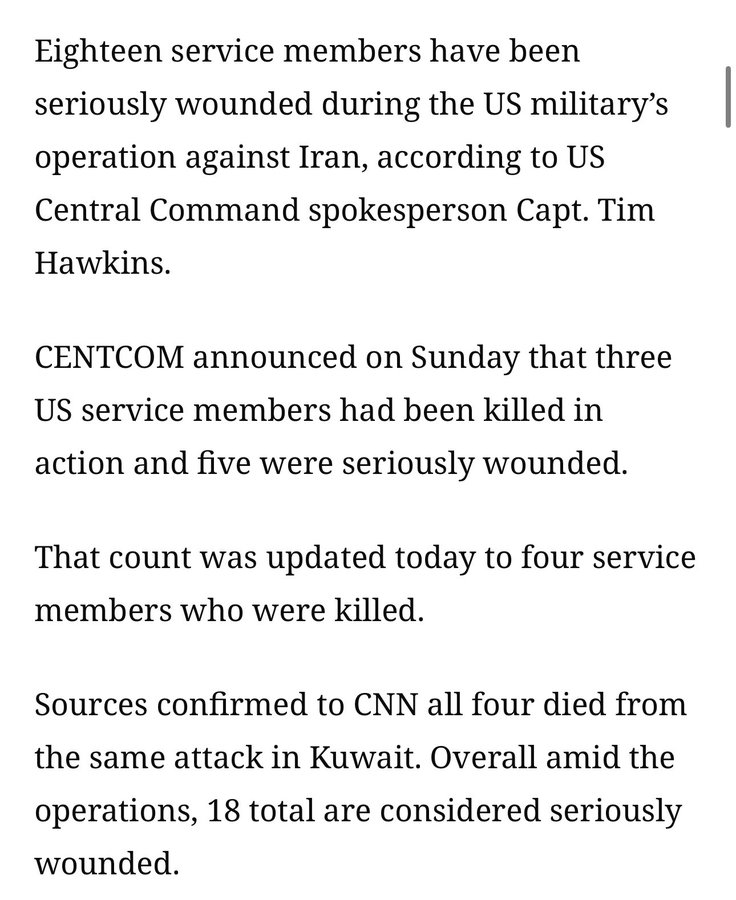 Eighteen service members have been seriously wounded during the US military's operation against Iran, according to US Central Command spokesperson Capt. Tim Hawkins.

CENTCOM announced on Sunday that three US service members had been killed in action and five were seriously wounded.

That count was updated today to four service members who were killed.

Sources confirmed to CNN all four died from the same attack in Kuwait. Overall amid the operations, 18 total are considered seriously wounded.